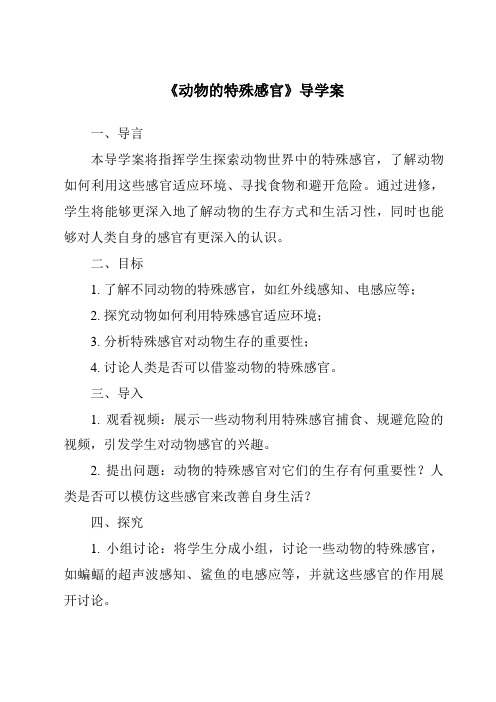 《动物的特殊感官》导学案

一、导言

本导学案将指挥学生探索动物世界中的特殊感官，了解动物如何利用这些感官适应环境、寻找食物和避开危险。通过进修，学生将能够更深入地了解动物的生存方式和生活习性，同时也能够对人类自身的感官有更深入的认识。

二、目标

1. 了解不同动物的特殊感官，如红外线感知、电感应等；

2. 探究动物如何利用特殊感官适应环境；

3. 分析特殊感官对动物生存的重要性；

4. 讨论人类是否可以借鉴动物的特殊感官。

三、导入

1. 观看视频：展示一些动物利用特殊感官捕食、规避危险的视频，引发学生对动物感官的兴趣。

2. 提出问题：动物的特殊感官对它们的生存有何重要性？人类是否可以模仿这些感官来改善自身生活？

四、探究

1. 小组讨论：将学生分成小组，讨论一些动物的特殊感官，如蝙蝠的超声波感知、鲨鱼的电感应等，并就这些感官的作用展开讨论。